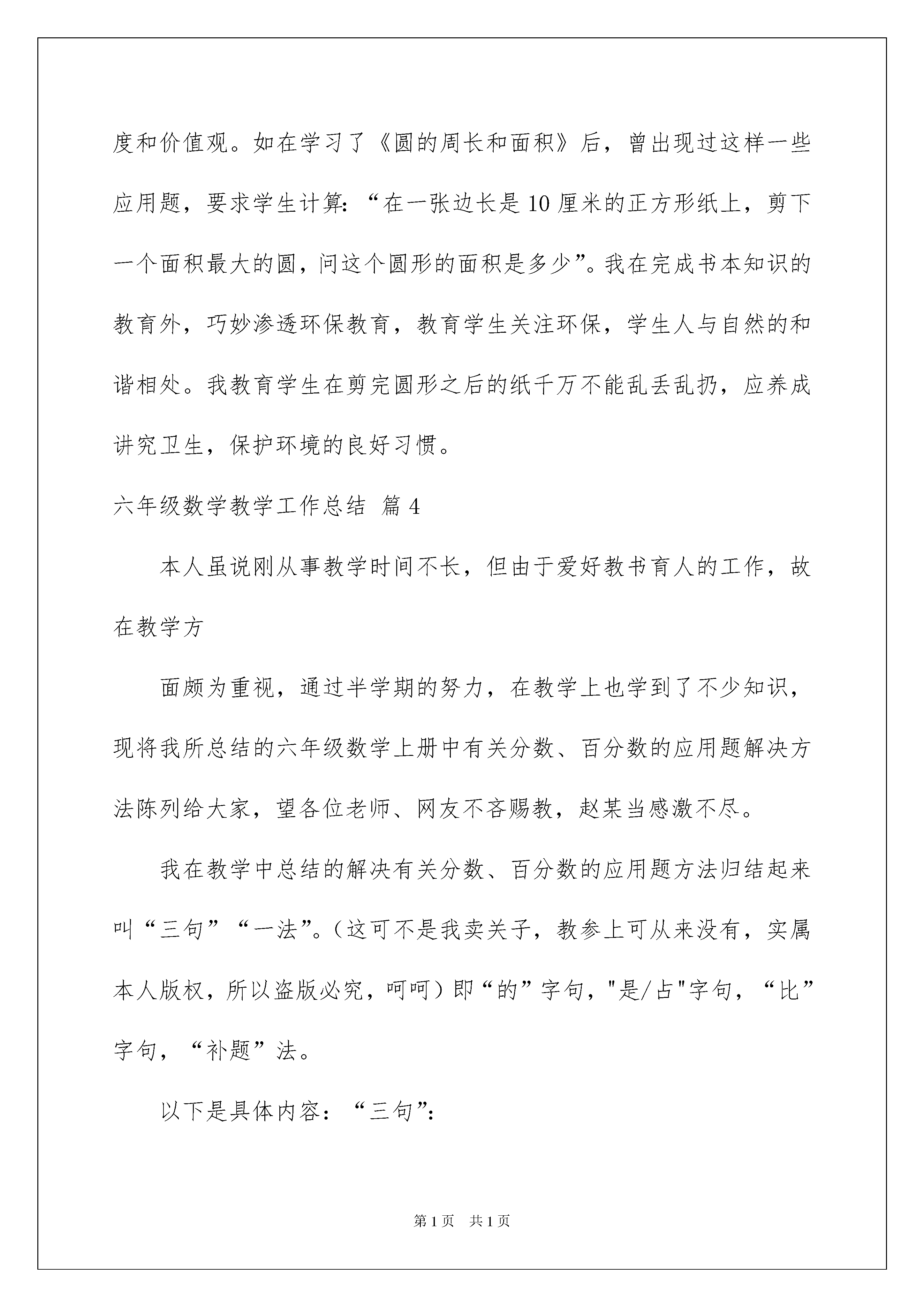 度和价值观。如在学习了《圆的周长和面积》后，曾出现过这样一些应用题，要求学生计算:“在一张边长是10厘米的正方形纸上，剪下一个面积最大的圆，问这个圆形的面积是多少”。我在完成书本知识的教育外，巧妙渗透环保教育，教育学生关注环保，学生人与自然的和谐相处。我教育学生在剪完圆形之后的纸千万不能乱丢乱扔，应养成讲究卫生，保护环境的良好习惯。

六年级数学教学工作总结 篇4

本人虽说刚从事教学时间不长，但由于爱好教书育人的工作，故在教学方

面颇为重视，通过半学期的努力，在教学上也学到了不少知识，现将我所总结的六年级数学上册中有关分数、百分数的应用题解决方法陈列给大家，望各位老师、网友不吝赐教，赵某当感激不尽。

我在教学中总结的解决有关分数、百分数的应用题方法归结起来叫“三句”“一法”。（这可不是我卖关子，教参上可从来没有，实属本人版权，所以盗版必究，呵呵）即“的”字句，"是/占"字句，“比”字句，“补题”法。

以下是具体内容：“三句”:

第1页 共1页